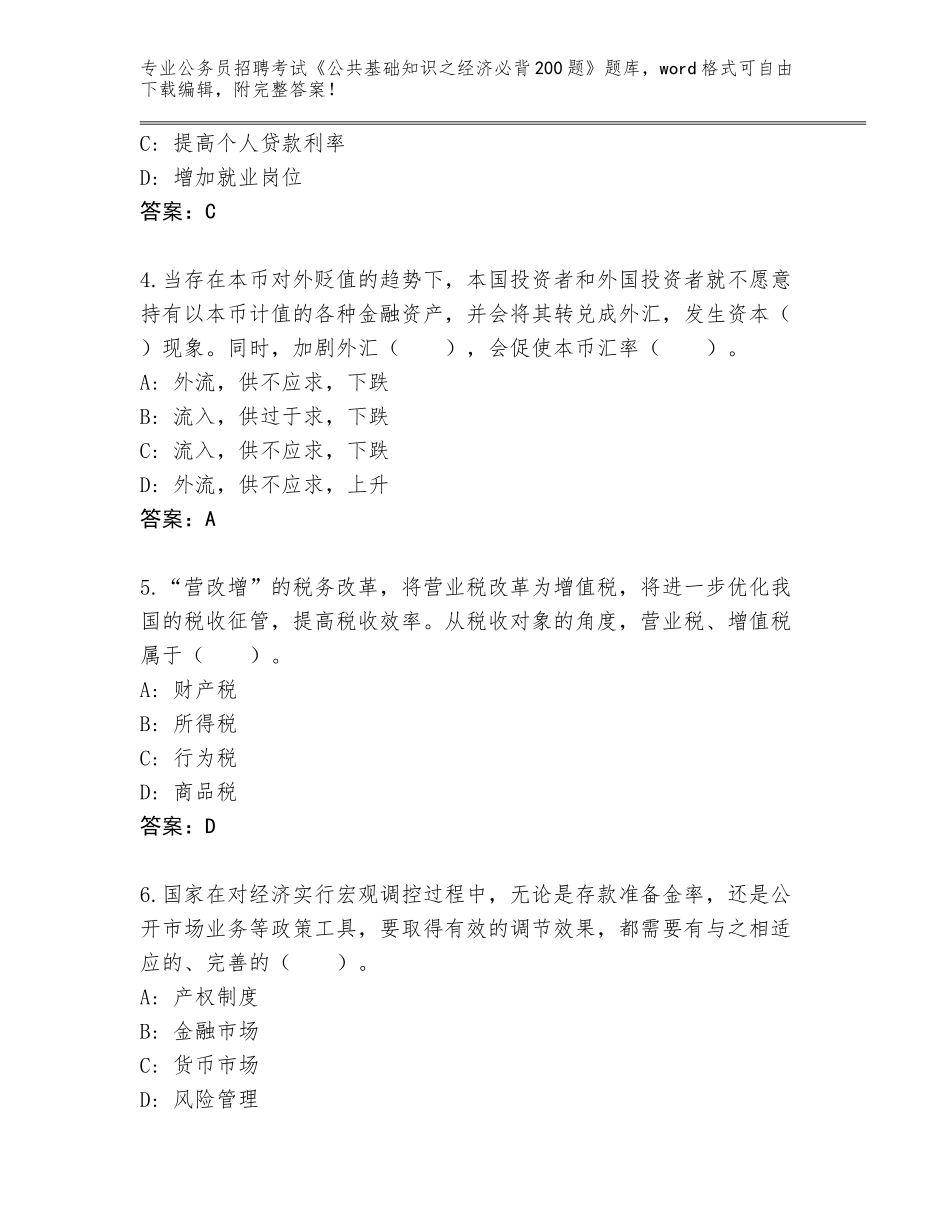 专业公务员招聘考试《公共基础知识之经济必背200题》题库，word格式可自由下载编辑，附完整答案！

C：提高个人贷款利率
D：增加就业岗位
答案：C

4.当存在本币对外贬值的趋势下，本国投资者和外国投资者就不愿意持有以本币计值的各种金融资产，并会将其转兑成外汇，发生资本（ ）现象。同时，加剧外汇（ ），会促使本币汇率（ ）。
A：外流，供不应求，下跌
B：流入，供过于求，下跌
C：流入，供不应求，下跌
D：外流，供不应求，上升
答案：A

5.“营改增”的税务改革，将营业税改革为增值税，将进一步优化我国的税收征管，提高税收效率。从税收对象的角度，营业税、增值税属于（ ）。
A：财产税
B：所得税
C：行为税
D：商品税
答案：D

6.国家在对经济实行宏观调控过程中，无论是存款准备金率，还是公开市场业务等政策工具，要取得有效的调节效果，都需要有与之相适应的、完善的（ ）。
A：产权制度
B：金融市场
C：货币市场
D：风险管理